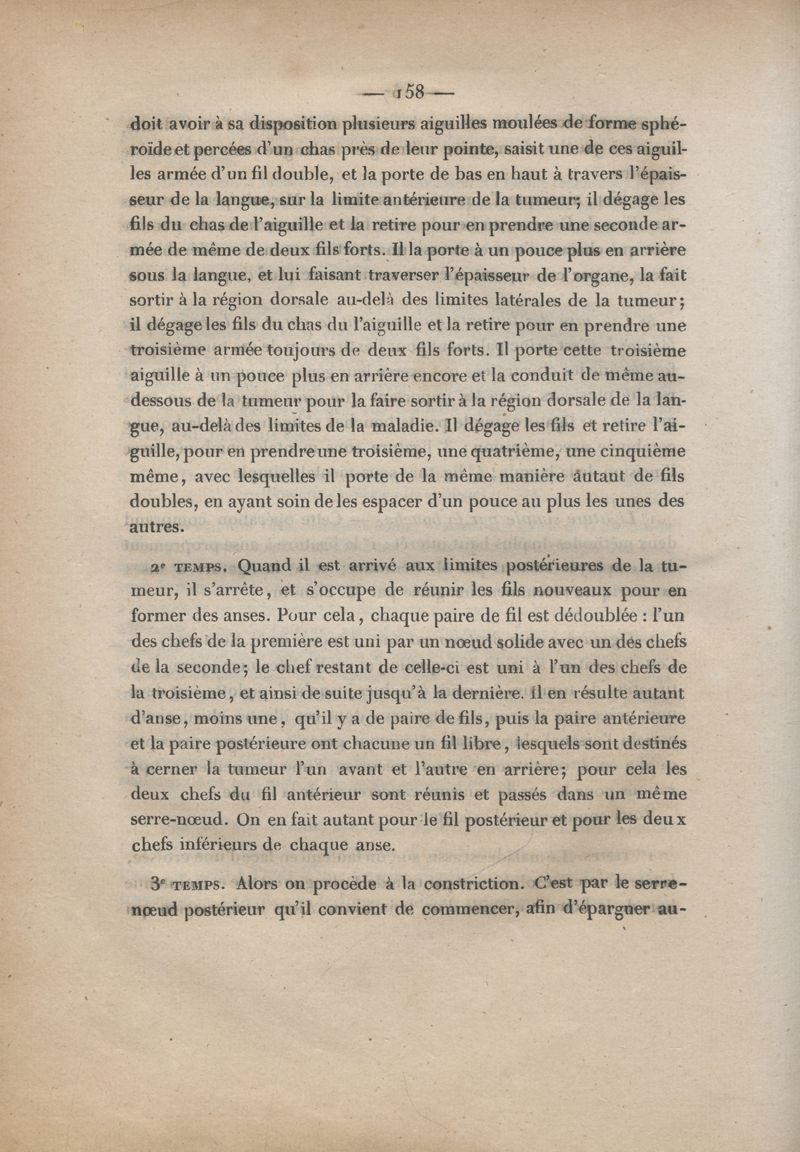 — 158 —

doit avoir à sa disposition plusieurs aiguilles moulées de forme sphéroïde et percées d'un chas près de leur pointe, saisit une de ces aiguilles armée d'un fil double, et la porte de bas en haut à travers l'épaisseur de la langue, sur la limite antérieure de la tumeur; il dégage les fils du chas de l'aiguille et la retire pour en prendre une seconde armée de même de deux fils forts. Il la porte à un pouce plus en arrière sous la langue, et lui faisant traverser l'épaisseur de l'organe, la fait sortir à la région dorsale au-delà des limites latérales de la tumeur; il dégage les fils du chas du l'aiguille et la retire pour en prendre une troisième armée toujours de deux fils forts. Il porte cette troisième aiguille à un pouce plus en arrière encore et la conduit de même au-dessous de la tumeur pour la faire sortir à la région dorsale de la langue, au-delà des limites de la maladie. Il dégage les fils et retire l'aiguille, pour en prendre une troisième, une quatrième, une cinquième même, avec lesquelles il porte de la même manière autant de fils doubles, en ayant soin de les espacer d'un pouce au plus les unes des autres.

2e TEMPS. Quand il est arrivé aux limites postérieures de la tumeur, il s'arrête, et s'occupe de réunir les fils nouveaux pour en former des anses. Pour cela, chaque paire de fil est dédoublée : l'un des chefs de la première est uni par un nœud solide avec un des chefs de la seconde; le chef restant de celle-ci est uni à l'un des chefs de la troisième, et ainsi de suite jusqu'à la dernière. Il en résulte autant d'anse, moins une, qu'il y a de paire de fils, puis la paire antérieure et la paire postérieure ont chacune un fil libre, lesquels sont destinés à cerner la tumeur l'un avant et l'autre en arrière; pour cela les deux chefs du fil antérieur sont réunis et passés dans un même serre-nœud. On en fait autant pour le fil postérieur et pour les deux chefs inférieurs de chaque anse.

3e TEMPS. Alors on procède à la constriction. C'est par le serre-nœud postérieur qu'il convient de commencer, afin d'épargner au-